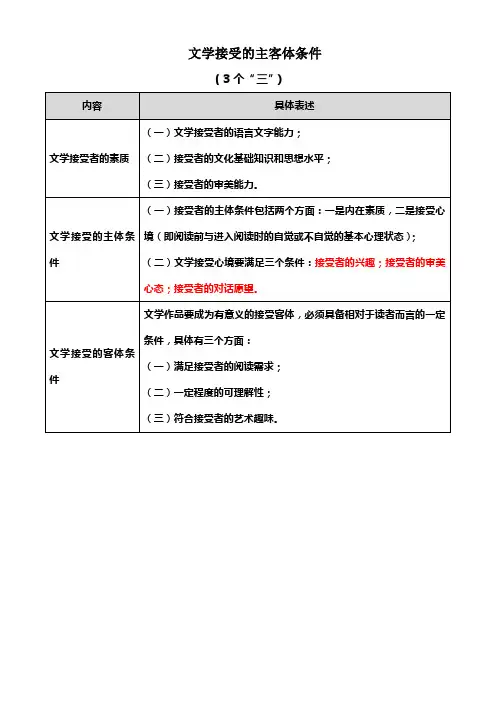 文学接受的主客体条件

（3个“三”）

| 内容 | 具体表述 |
|---|---|
| 文学接受者的素质 | （一）文学接受者的语言文字能力；<br>（二）接受者的文化基础知识和思想水平；<br>（三）接受者的审美能力。 |
| 文学接受的主体条件 | （一）接受者的主体条件包括两个方面：一是内在素质，二是接受心境（即阅读前与进入阅读时的自觉或不自觉的基本心理状态）；<br>（二）文学接受心境要满足三个条件：接受者的兴趣；接受者的审美心态；接受者的对话愿望。 |
| 文学接受的客体条件 | 文学作品要成为有意义的接受客体，必须具备相对于读者而言的一定条件，具体有三个方面：<br>（一）满足接受者的阅读需求；<br>（二）一定程度的可理解性；<br>（三）符合接受者的艺术趣味。 |